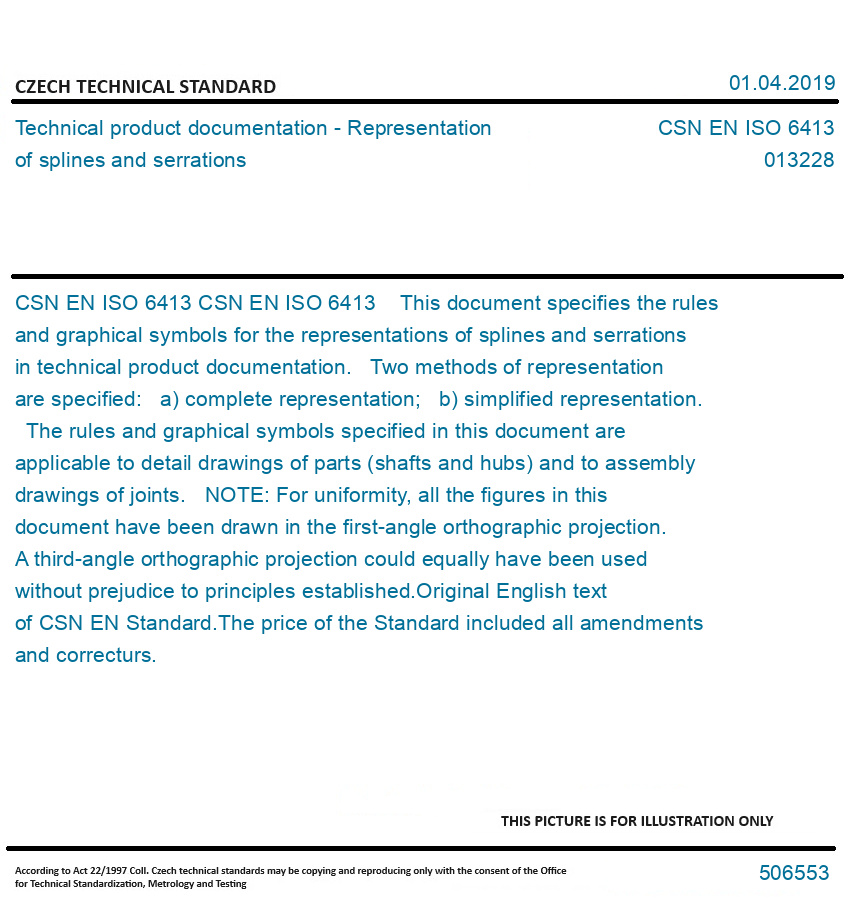 CZECH TECHNICAL STANDARD

01.04.2019

Technical product documentation - Representation of splines and serrations

CSN EN ISO 6413
013228

CSN EN ISO 6413 CSN EN ISO 6413 This document specifies the rules and graphical symbols for the representations of splines and serrations in technical product documentation. Two methods of representation are specified: a) complete representation; b) simplified representation. The rules and graphical symbols specified in this document are applicable to detail drawings of parts (shafts and hubs) and to assembly drawings of joints. NOTE: For uniformity, all the figures in this document have been drawn in the first-angle orthographic projection. A third-angle orthographic projection could equally have been used without prejudice to principles established.Original English text of CSN EN Standard.The price of the Standard included all amendments and correcturs.

THIS PICTURE IS FOR ILLUSTRATION ONLY

According to Act 22/1997 Coll. Czech technical standards may be copying and reproducing only with the consent of the Office for Technical Standardization, Metrology and Testing

506553